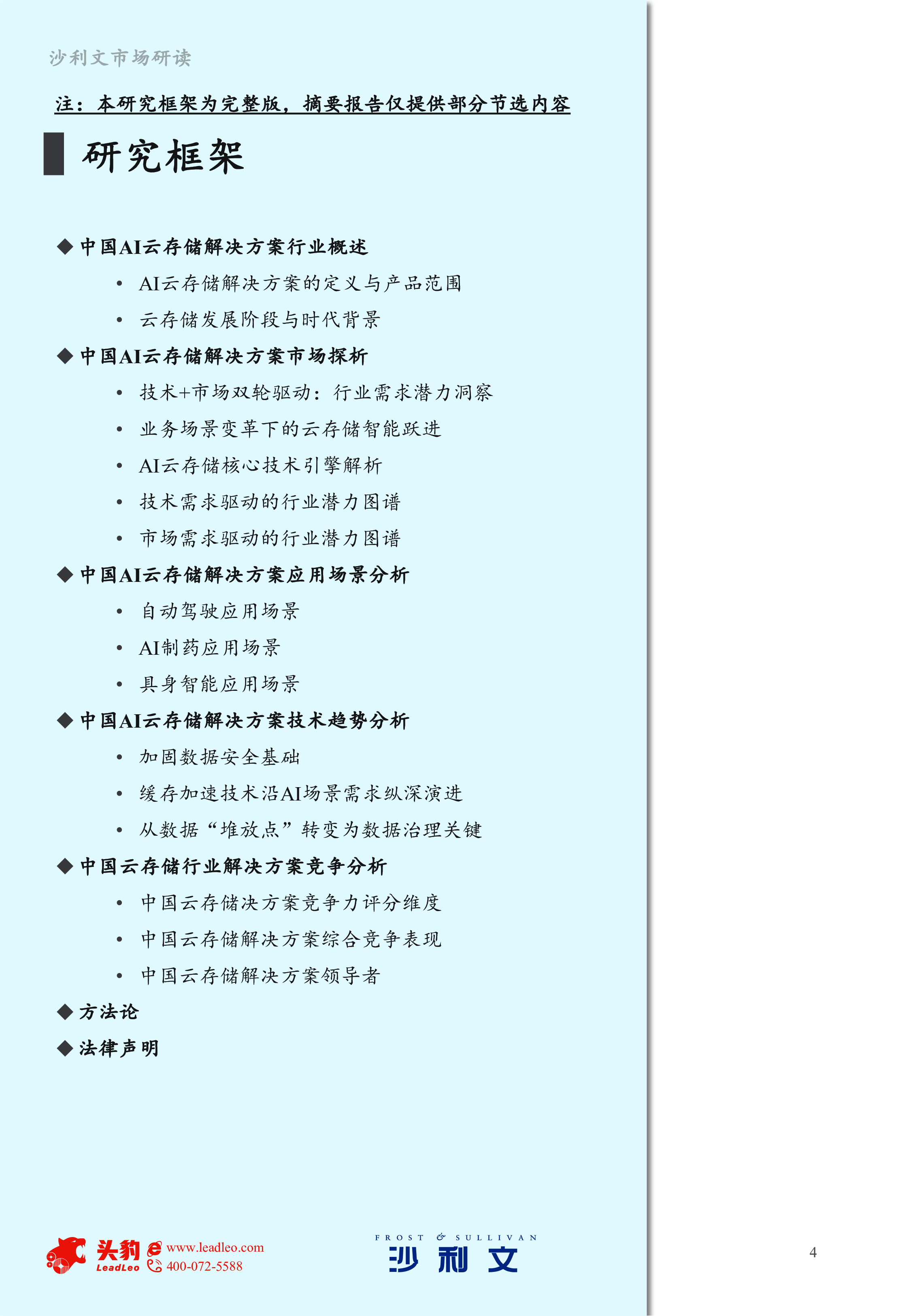 沙利文市场研读

注：本研究框架为完整版，摘要报告仅提供部分节选内容

研究框架

◆ 中国AI云存储解决方案行业概述

• AI云存储解决方案的定义与产品范围

• 云存储发展阶段与时代背景

◆ 中国AI云存储解决方案市场探析

• 技术+市场双轮驱动：行业需求潜力洞察

• 业务场景变革下的云存储智能跃进

• AI云存储核心技术引擎解析

• 技术需求驱动的行业潜力图谱

• 市场需求驱动的行业潜力图谱

◆ 中国AI云存储解决方案应用场景分析

• 自动驾驶应用场景

• AI制药应用场景

• 具身智能应用场景

◆ 中国AI云存储解决方案技术趋势分析

• 加固数据安全基础

• 缓存加速技术沿AI场景需求纵深演进

• 从数据“堆放点”转变为数据治理关键

◆ 中国云存储行业解决方案竞争分析

• 中国云存储决方案竞争力评分维度

• 中国云存储解决方案综合竞争表现

• 中国云存储解决方案领导者

◆ 方法论

◆ 法律声明

头豹 LeadLeo www.leadleo.com 400-072-5588

FROST & SULLIVAN 沙利文

4